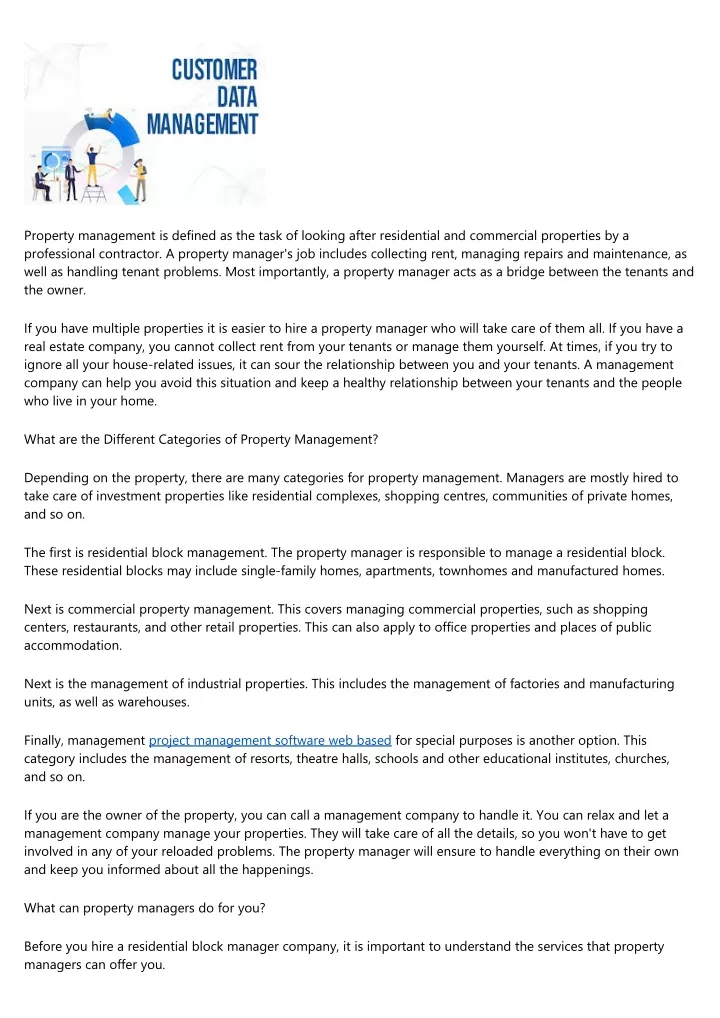 CUSTOMER DATA MANAGEMENT

Property management is defined as the task of looking after residential and commercial properties by a professional contractor. A property manager's job includes collecting rent, managing repairs and maintenance, as well as handling tenant problems. Most importantly, a property manager acts as a bridge between the tenants and the owner.

If you have multiple properties it is easier to hire a property manager who will take care of them all. If you have a real estate company, you cannot collect rent from your tenants or manage them yourself. At times, if you try to ignore all your house-related issues, it can sour the relationship between you and your tenants. A management company can help you avoid this situation and keep a healthy relationship between your tenants and the people who live in your home.

What are the Different Categories of Property Management?

Depending on the property, there are many categories for property management. Managers are mostly hired to take care of investment properties like residential complexes, shopping centres, communities of private homes, and so on.

The first is residential block management. The property manager is responsible to manage a residential block. These residential blocks may include single-family homes, apartments, townhomes and manufactured homes.

Next is commercial property management. This covers managing commercial properties, such as shopping centers, restaurants, and other retail properties. This can also apply to office properties and places of public accommodation.

Next is the management of industrial properties. This includes the management of factories and manufacturing units, as well as warehouses.

Finally, management project management software web based for special purposes is another option. This category includes the management of resorts, theatre halls, schools and other educational institutes, churches, and so on.

If you are the owner of the property, you can call a management company to handle it. You can relax and let a management company manage your properties. They will take care of all the details, so you won't have to get involved in any of your reloaded problems. The property manager will ensure to handle everything on their own and keep you informed about all the happenings.

What can property managers do for you?

Before you hire a residential block manager company, it is important to understand the services that property managers can offer you.